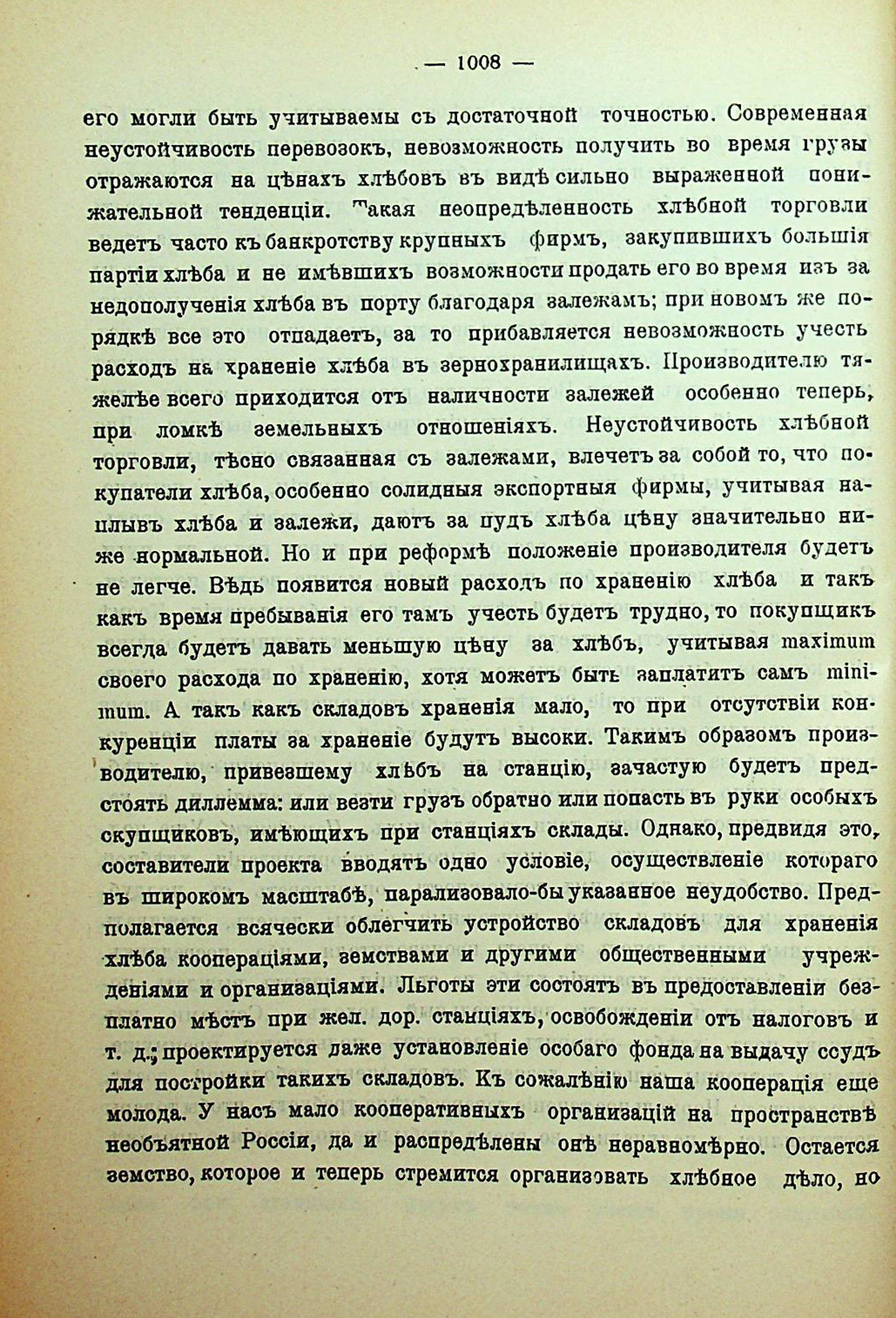 — 1008 —

его могли быть учитываемы съ достаточной точностью. Современная неустойчивость перевозокъ, невозможность получить во время грузы отражаются на цѣнахъ хлѣбовъ въ видѣ сильно выраженной понижательной тенденціи. Такая неопредѣленность хлѣбной торговли ведетъ часто къ банкротству крупныхъ фирмъ, закупившихъ большія партіи хлѣба и не имѣвшихъ возможности продать его во время изъ за недополученія хлѣба въ порту благодаря залежамъ; при новомъ же порядкѣ все это отпадаетъ, за то прибавляется невозможность учесть расходъ на храненіе хлѣба въ зернохранилищахъ. Производителю тяжелѣе всего приходится отъ наличности залежей особенно теперь, при ломкѣ земельныхъ отношеніяхъ. Неустойчивость хлѣбной торговли, тѣсно связанная съ залежами, влечетъ за собой то, что покупатели хлѣба, особенно солидныя экспортныя фирмы, учитывая наплывъ хлѣба и залежи, даютъ за пудъ хлѣба цѣну значительно ниже нормальной. Но и при реформѣ положеніе производителя будетъ не легче. Вѣдь появится новый расходъ по храненію хлѣба и такъ какъ время пребыванія его тамъ учесть будетъ трудно, то покупщикъ всегда будетъ давать меньшую цѣну за хлѣбъ, учитывая maximum своего расхода по храненію, хотя можетъ быть заплатитъ самъ minimum. А такъ какъ складовъ храненія мало, то при отсутствіи конкуренціи платы за храненіе будутъ высоки. Такимъ образомъ производителю, привезшему хлѣбъ на станцію, зачастую будетъ предстоять диллемма: или везти грузъ обратно или попасть въ руки особыхъ скупщиковъ, имѣющихъ при станціяхъ склады. Однако, предвидя это, составители проекта вводятъ одно условіе, осуществленіе котораго въ широкомъ масштабѣ, парализовало-бы указанное неудобство. Предполагается всячески облегчить устройство складовъ для храненія хлѣба коопераціями, земствами и другими общественными учрежденіями и организаціями. Льготы эти состоятъ въ предоставленіи безплатно мѣстъ при жел. дор. станціяхъ, освобожденіи отъ налоговъ и т. д.; проектируется даже установленіе особаго фонда на выдачу ссудъ для постройки такихъ складовъ. Къ сожалѣнію наша кооперація еще молода. У насъ мало кооперативныхъ организацій на пространствѣ необъятной Россіи, да и распредѣлены онѣ неравномѣрно. Остается земство, которое и теперь стремится организовать хлѣбное дѣло, но